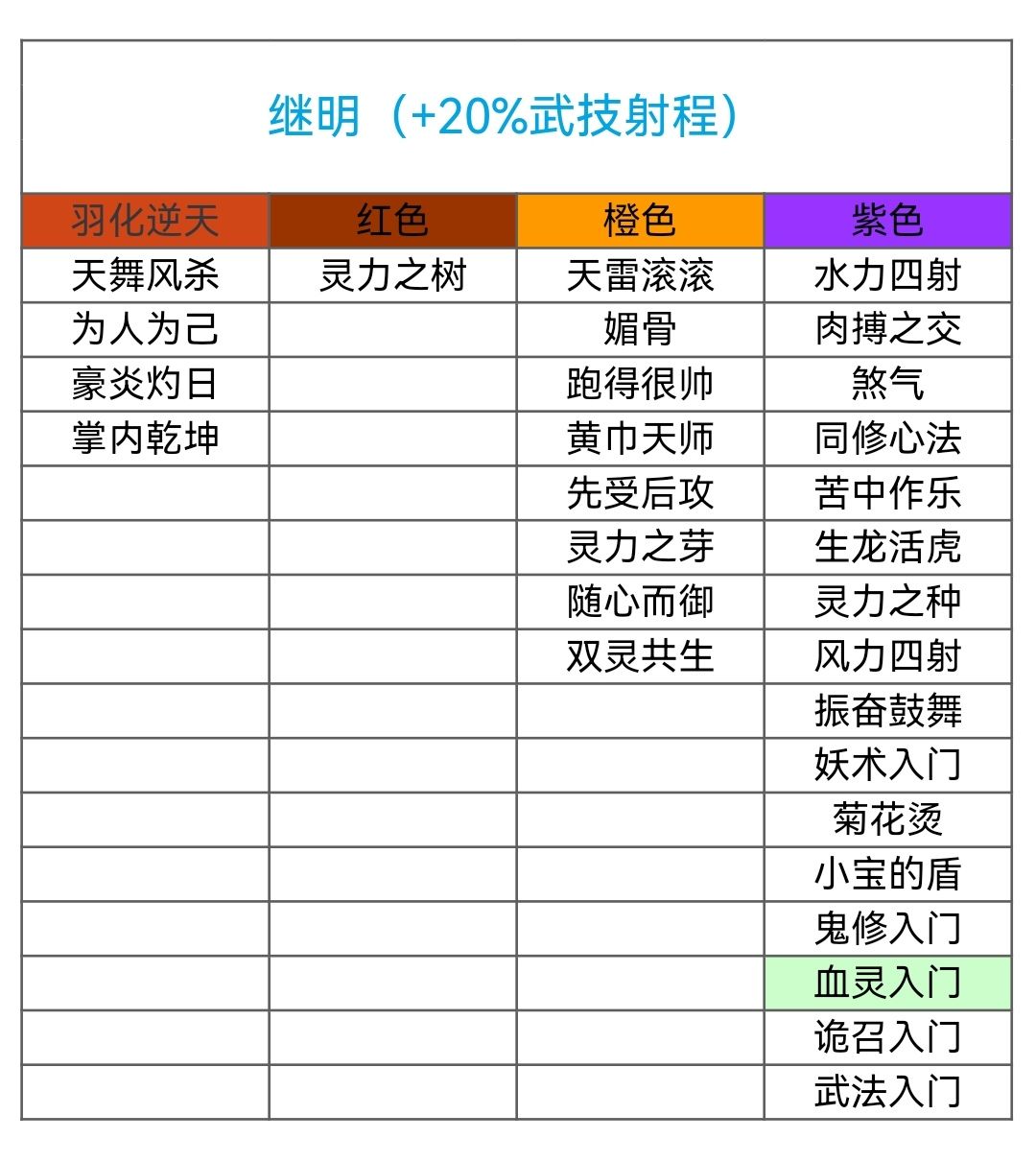 继明（+20%武技射程）

| 羽化逆天 | 红色 | 橙色 | 紫色 |
|---|---|---|---|
| 天舞风杀 | 灵力之树 | 天雷滚滚 | 水力四射 |
| 为人为己 |  | 媚骨 | 肉搏之交 |
| 豪炎灼日 |  | 跑得很帅 | 煞气 |
| 掌内乾坤 |  | 黄巾天师 | 同修心法 |
|  |  | 先受后攻 | 苦中作乐 |
|  |  | 灵力之芽 | 生龙活虎 |
|  |  | 随心而御 | 灵力之种 |
|  |  | 双灵共生 | 风力四射 |
|  |  |  | 振奋鼓舞 |
|  |  |  | 妖术入门 |
|  |  |  | 菊花烫 |
|  |  |  | 小宝的盾 |
|  |  |  | 鬼修入门 |
|  |  |  | 血灵入门 |
|  |  |  | 诡召入门 |
|  |  |  | 武法入门 |